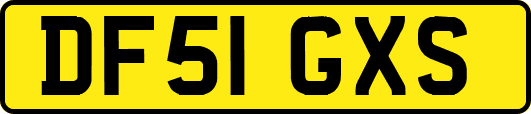 DF51 GXS